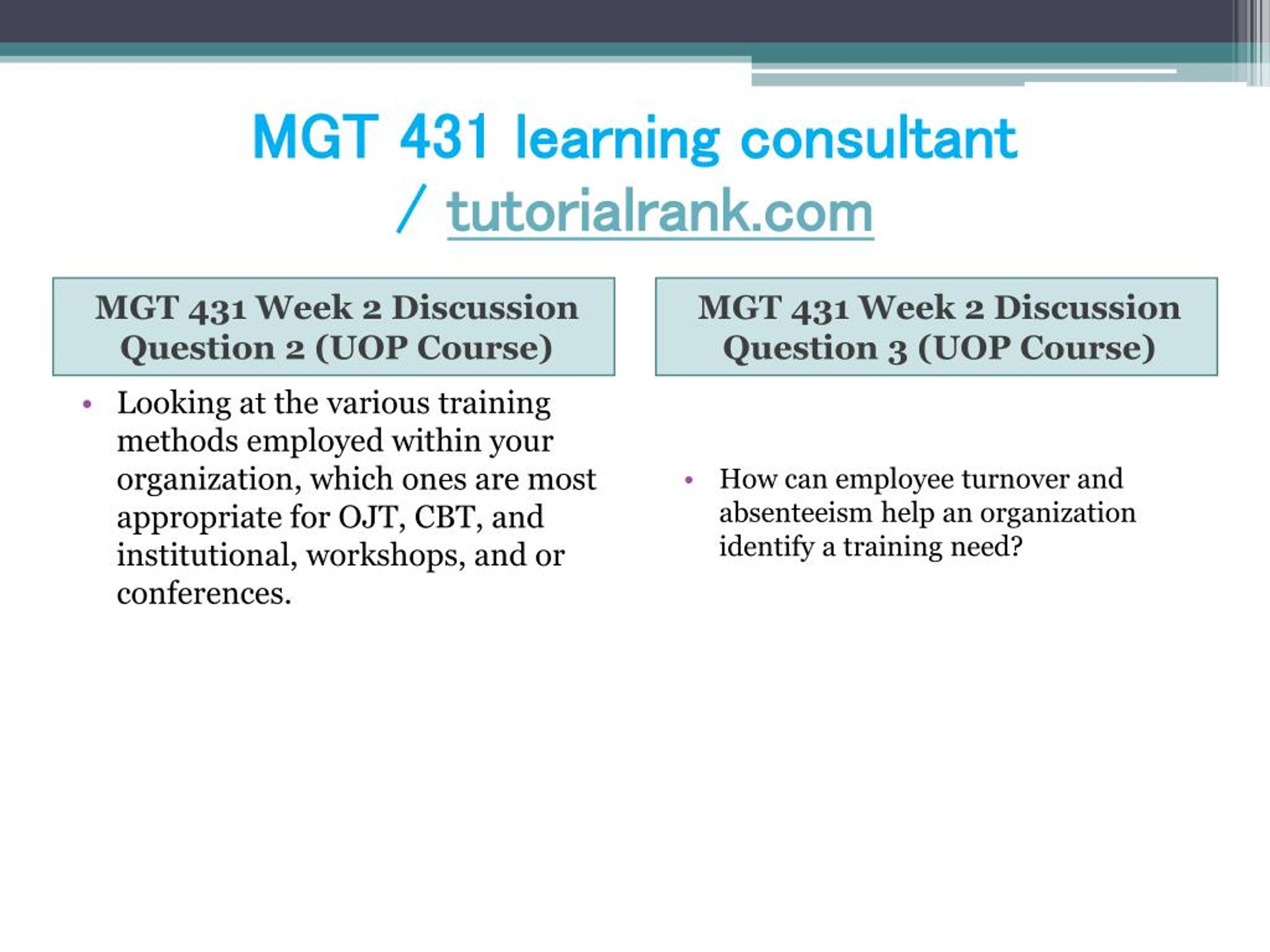 MGT 431 learning consultant / tutorialrank.com

MGT 431 Week 2 Discussion Question 2 (UOP Course)

• Looking at the various training methods employed within your organization, which ones are most appropriate for OJT, CBT, and institutional, workshops, and or conferences.

MGT 431 Week 2 Discussion Question 3 (UOP Course)

• How can employee turnover and absenteeism help an organization identify a training need?